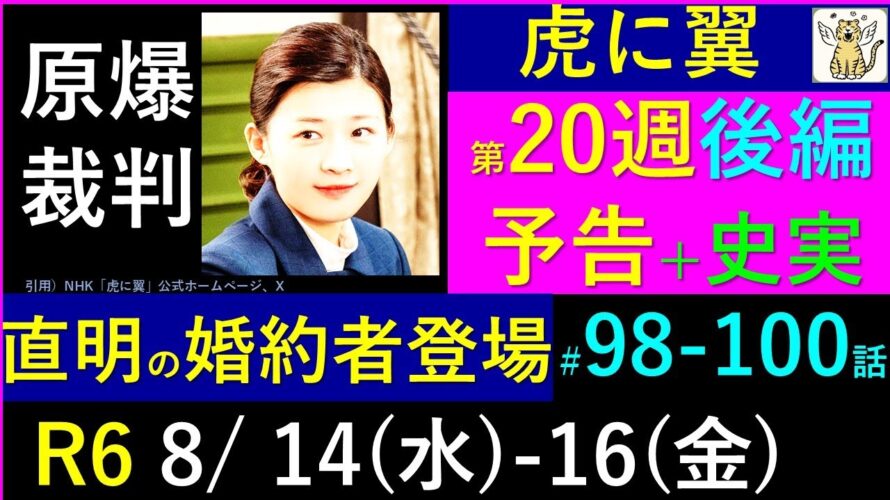 原爆裁判

引用）NHK「虎に翼」公式ホームページ、X

虎に翼

第20週後編

予告＋史実

直明の婚約者登場 #98-100話

R6 8/ 14(水)-16(金)